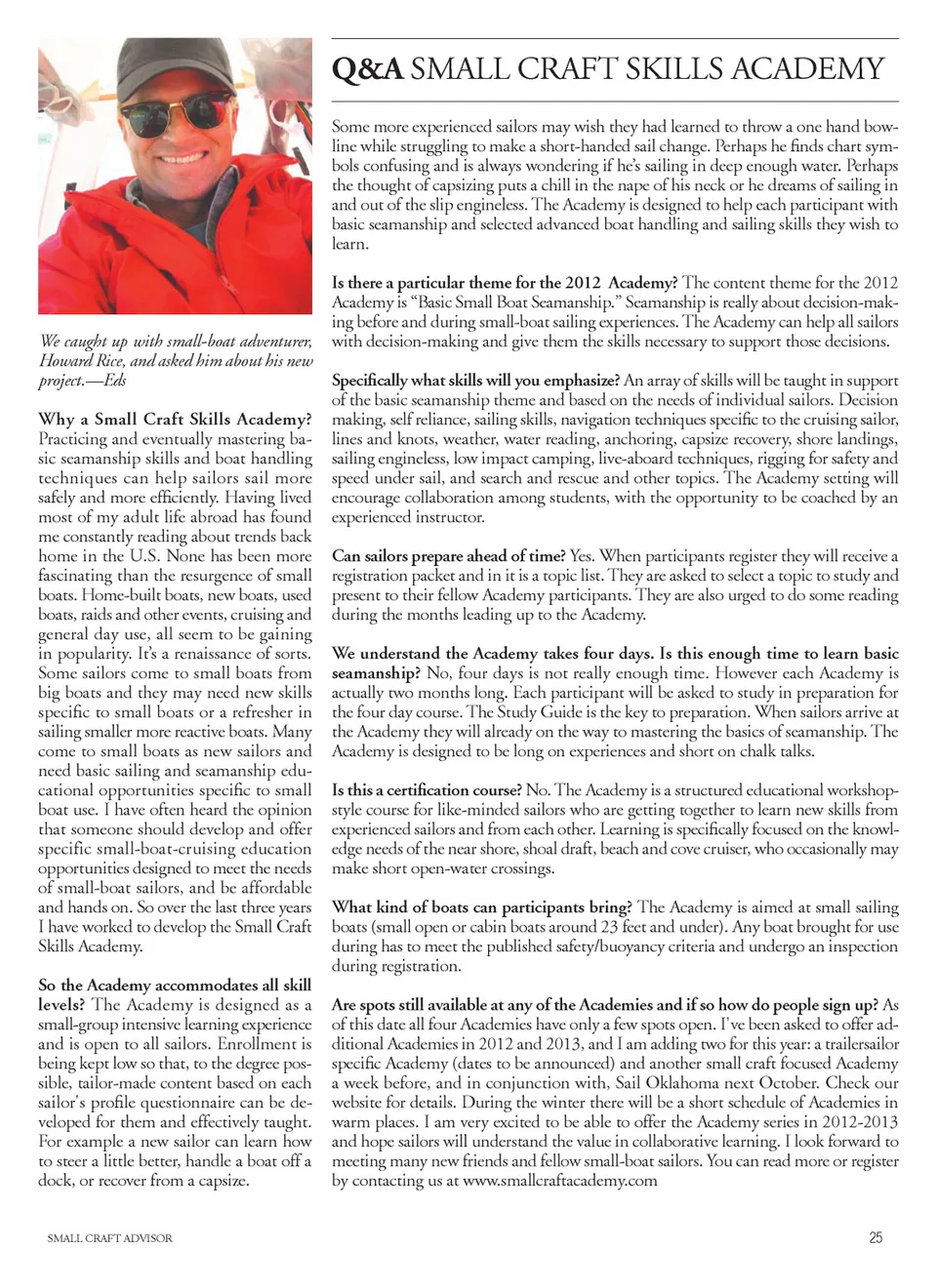 Q&A SMALL CRAFT SKILLS ACADEMY

We caught up with small-boat adventurer, Howard Rice, and asked him about his new project.—Eds

Why a Small Craft Skills Academy? Practicing and eventually mastering basic seamanship skills and boat handling techniques can help sailors sail more safely and more efficiently. Having lived most of my adult life abroad has found me constantly reading about trends back home in the U.S. None has been more fascinating than the resurgence of small boats. Home-built boats, new boats, used boats, raids and other events, cruising and general day use, all seem to be gaining in popularity. It's a renaissance of sorts. Some sailors come to small boats from big boats and they may need new skills specific to small boats or a refresher in sailing smaller more reactive boats. Many come to small boats as new sailors and need basic sailing and seamanship educational opportunities specific to small boat use. I have often heard the opinion that someone should develop and offer specific small-boat-cruising education opportunities designed to meet the needs of small-boat sailors, and be affordable and hands on. So over the last three years I have worked to develop the Small Craft Skills Academy.

So the Academy accommodates all skill levels? The Academy is designed as a small-group intensive learning experience and is open to all sailors. Enrollment is being kept low so that, to the degree possible, tailor-made content based on each sailor's profile questionnaire can be developed for them and effectively taught. For example a new sailor can learn how to steer a little better, handle a boat off a dock, or recover from a capsize.

Some more experienced sailors may wish they had learned to throw a one hand bowline while struggling to make a short-handed sail change. Perhaps he finds chart symbols confusing and is always wondering if he's sailing in deep enough water. Perhaps the thought of capsizing puts a chill in the nape of his neck or he dreams of sailing in and out of the slip engineless. The Academy is designed to help each participant with basic seamanship and selected advanced boat handling and sailing skills they wish to learn.

Is there a particular theme for the 2012 Academy? The content theme for the 2012 Academy is "Basic Small Boat Seamanship." Seamanship is really about decision-making before and during small-boat sailing experiences. The Academy can help all sailors with decision-making and give them the skills necessary to support those decisions.

Specifically what skills will you emphasize? An array of skills will be taught in support of the basic seamanship theme and based on the needs of individual sailors. Decision making, self reliance, sailing skills, navigation techniques specific to the cruising sailor, lines and knots, weather, water reading, anchoring, capsize recovery, shore landings, sailing engineless, low impact camping, live-aboard techniques, rigging for safety and speed under sail, and search and rescue and other topics. The Academy setting will encourage collaboration among students, with the opportunity to be coached by an experienced instructor.

Can sailors prepare ahead of time? Yes. When participants register they will receive a registration packet and in it is a topic list. They are asked to select a topic to study and present to their fellow Academy participants. They are also urged to do some reading during the months leading up to the Academy.

We understand the Academy takes four days. Is this enough time to learn basic seamanship? No, four days is not really enough time. However each Academy is actually two months long. Each participant will be asked to study in preparation for the four day course. The Study Guide is the key to preparation. When sailors arrive at the Academy they will already on the way to mastering the basics of seamanship. The Academy is designed to be long on experiences and short on chalk talks.

Is this a certification course? No. The Academy is a structured educational workshop-style course for like-minded sailors who are getting together to learn new skills from experienced sailors and from each other. Learning is specifically focused on the knowledge needs of the near shore, shoal draft, beach and cove cruiser, who occasionally may make short open-water crossings.

What kind of boats can participants bring? The Academy is aimed at small sailing boats (small open or cabin boats around 23 feet and under). Any boat brought for use during has to meet the published safety/buoyancy criteria and undergo an inspection during registration.

Are spots still available at any of the Academies and if so how do people sign up? As of this date all four Academies have only a few spots open. I've been asked to offer additional Academies in 2012 and 2013, and I am adding two for this year: a trailersailor specific Academy (dates to be announced) and another small craft focused Academy a week before, and in conjunction with, Sail Oklahoma next October. Check our website for details. During the winter there will be a short schedule of Academies in warm places. I am very excited to be able to offer the Academy series in 2012-2013 and hope sailors will understand the value in collaborative learning. I look forward to meeting many new friends and fellow small-boat sailors. You can read more or register by contacting us at www.smallcraftacademy.com

SMALL CRAFT ADVISOR 25